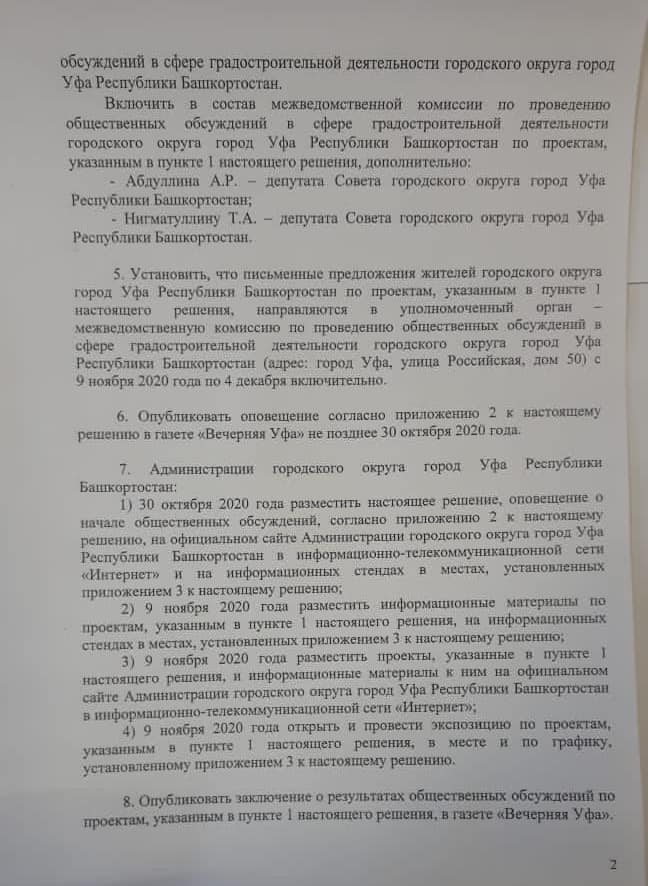 обсуждений в сфере градостроительной деятельности городского округа город Уфа Республики Башкортостан.

Включить в состав межведомственной комиссии по проведению общественных обсуждений в сфере градостроительной деятельности городского округа город Уфа Республики Башкортостан по проектам, указанным в пункте 1 настоящего решения, дополнительно:

- Абдуллина А.Р. – депутата Совета городского округа город Уфа Республики Башкортостан;

- Нигматуллину Т.А. – депутата Совета городского округа город Уфа Республики Башкортостан.

5. Установить, что письменные предложения жителей городского округа город Уфа Республики Башкортостан по проектам, указанным в пункте 1 настоящего решения, направляются в уполномоченный орган – межведомственную комиссию по проведению общественных обсуждений в сфере градостроительной деятельности городского округа город Уфа Республики Башкортостан (адрес: город Уфа, улица Российская, дом 50) с 9 ноября 2020 года по 4 декабря включительно.

6. Опубликовать оповещение согласно приложению 2 к настоящему решению в газете «Вечерняя Уфа» не позднее 30 октября 2020 года.

7. Администрации городского округа город Уфа Республики Башкортостан:

1) 30 октября 2020 года разместить настоящее решение, оповещение о начале общественных обсуждений, согласно приложению 2 к настоящему решению, на официальном сайте Администрации городского округа город Уфа Республики Башкортостан в информационно-телекоммуникационной сети «Интернет» и на информационных стендах в местах, установленных приложением 3 к настоящему решению;

2) 9 ноября 2020 года разместить информационные материалы по проектам, указанным в пункте 1 настоящего решения, на информационных стендах в местах, установленных приложением 3 к настоящему решению;

3) 9 ноября 2020 года разместить проекты, указанные в пункте 1 настоящего решения, и информационные материалы к ним на официальном сайте Администрации городского округа город Уфа Республики Башкортостан в информационно-телекоммуникационной сети «Интернет»;

4) 9 ноября 2020 года открыть и провести экспозицию по проектам, указанным в пункте 1 настоящего решения, в месте и по графику, установленному приложением 3 к настоящему решению.

8. Опубликовать заключение о результатах общественных обсуждений по проектам, указанным в пункте 1 настоящего решения, в газете «Вечерняя Уфа».

2